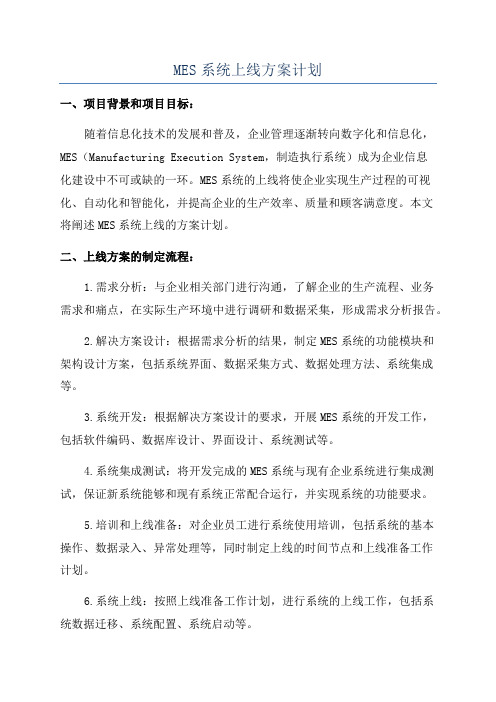 MES 系统上线方案计划

一、项目背景和项目目标：

随着信息化技术的发展和普及，企业管理逐渐转向数字化和信息化，MES（Manufacturing Execution System，制造执行系统）成为企业信息化建设中不可或缺的一环。MES 系统的上线将使企业实现生产过程的可视化、自动化和智能化，并提高企业的生产效率、质量和顾客满意度。本文将阐述 MES 系统上线的方案计划。

二、上线方案的制定流程：

1.需求分析：与企业相关部门进行沟通，了解企业的生产流程、业务需求和痛点，在实际生产环境中进行调研和数据采集，形成需求分析报告。

2.解决方案设计：根据需求分析的结果，制定 MES 系统的功能模块和架构设计方案，包括系统界面、数据采集方式、数据处理方法、系统集成等。

3.系统开发：根据解决方案设计的要求，开展 MES 系统的开发工作，包括软件编码、数据库设计、界面设计、系统测试等。

4.系统集成测试：将开发完成的 MES 系统与现有企业系统进行集成测试，保证新系统能够和现有系统正常配合运行，并实现系统的功能要求。

5.培训和上线准备：对企业员工进行系统使用培训，包括系统的基本操作、数据录入、异常处理等，同时制定上线的时间节点和上线准备工作计划。

6.系统上线：按照上线准备工作计划，进行系统的上线工作，包括系统数据迁移、系统配置、系统启动等。